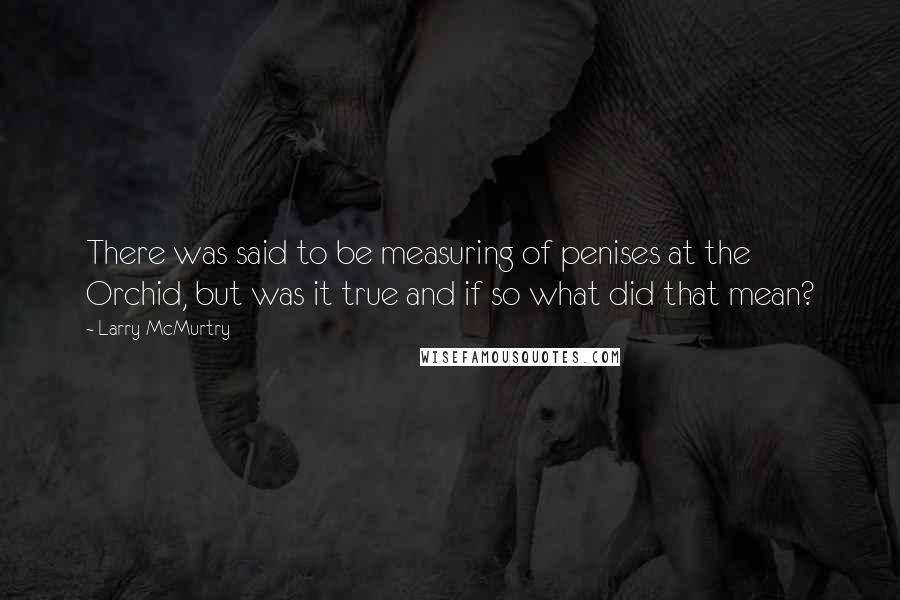 There was said to be measuring of penises at the Orchid, but was it true and if so what did that mean?

- Larry McMurtry

WISEFAMOUSQUOTES.COM